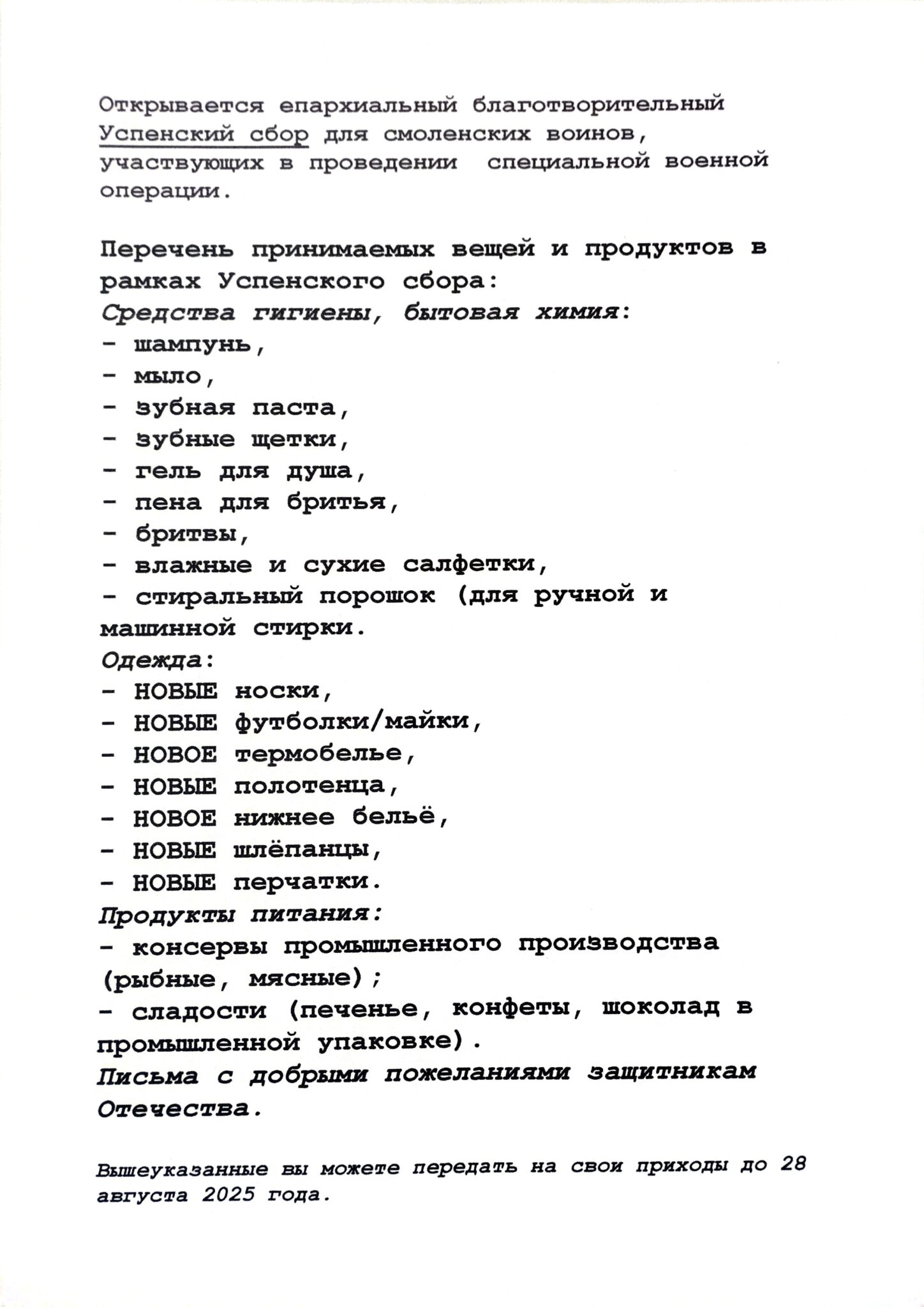 Открывается епархиальный благотворительный Успенский сбор для смоленских воинов, участвующих в проведении  специальной военной операции.

Перечень принимаемых вещей и продуктов в рамках Успенского сбора:
Средства гигиены, бытовая химия:
- шампунь,
- мыло,
- зубная паста,
- зубные щетки,
- гель для душа,
- пена для бритья,
- бритвы,
- влажные и сухие салфетки,
- стиральный порошок (для ручной и машинной стирки.
Одежда:
- НОВЫЕ носки,
- НОВЫЕ футболки/майки,
- НОВОЕ термобелье,
- НОВЫЕ полотенца,
- НОВОЕ нижнее бельё,
- НОВЫЕ шлёпанцы,
- НОВЫЕ перчатки.
Продукты питания:
- консервы промышленного производства (рыбные, мясные);
- сладости (печенье, конфеты, шоколад в промышленной упаковке).
Письма с добрыми пожеланиями защитникам Отечества.

Вышеуказанные вы можете передать на свои приходы до 28 августа 2025 года.